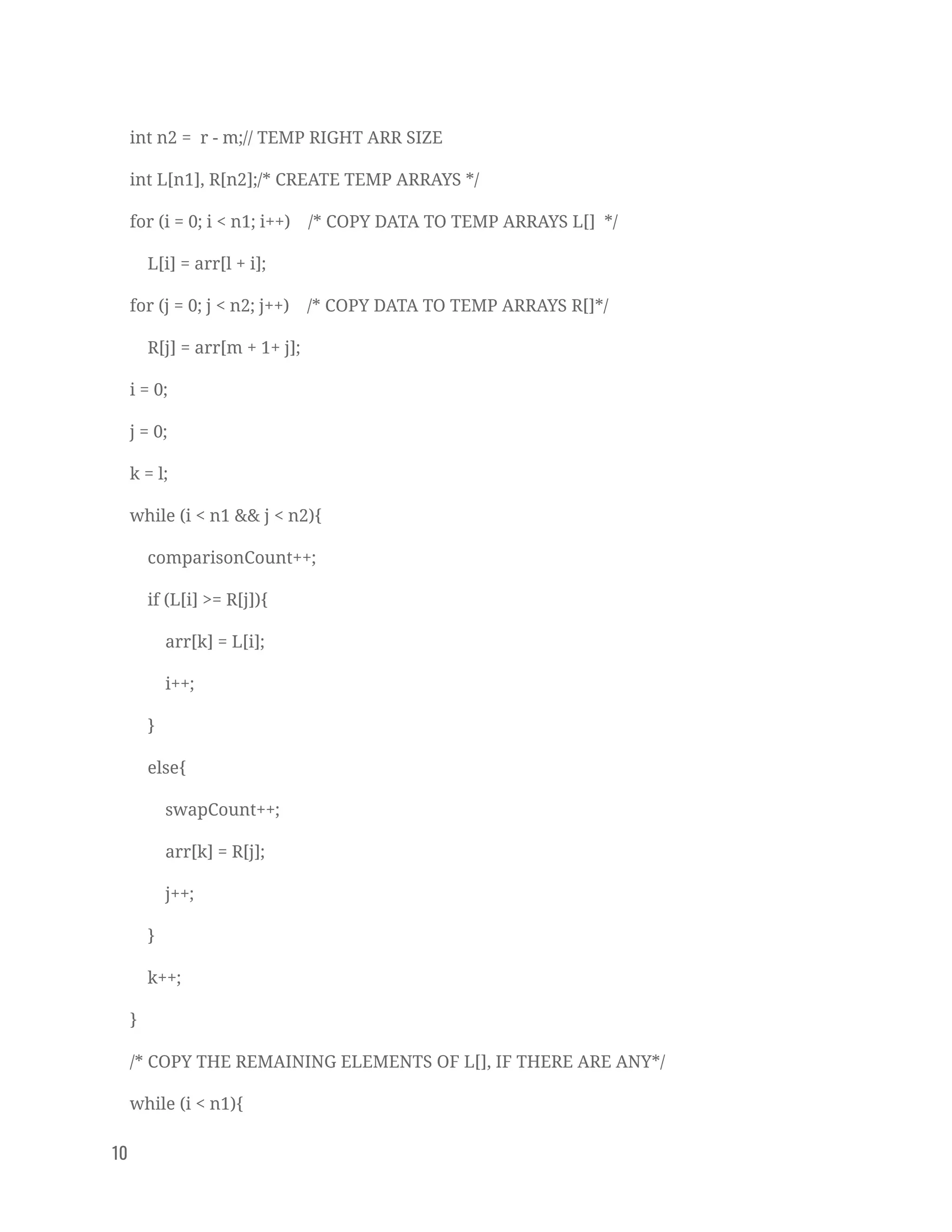 int n2 =  r - m;// TEMP RIGHT ARR SIZE
int L[n1], R[n2];/* CREATE TEMP ARRAYS */
for (i = 0; i < n1; i++)    /* COPY DATA TO TEMP ARRAYS L[]  */
    L[i] = arr[l + i];
for (j = 0; j < n2; j++)    /* COPY DATA TO TEMP ARRAYS R[]*/
    R[j] = arr[m + 1+ j];
i = 0;
j = 0;
k = l;
while (i < n1 && j < n2){
    comparisonCount++;
    if (L[i] >= R[j]){
        arr[k] = L[i];
        i++;
    }
    else{
        swapCount++;
        arr[k] = R[j];
        j++;
    }
    k++;
}
/* COPY THE REMAINING ELEMENTS OF L[], IF THERE ARE ANY*/
while (i < n1){

10